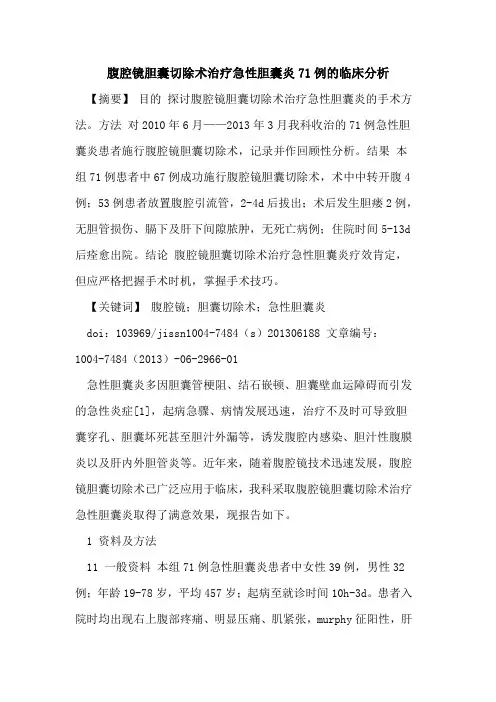 腹腔镜胆囊切除术治疗急性胆囊炎 71 例的临床分析

【摘要】 目的 探讨腹腔镜胆囊切除术治疗急性胆囊炎的手术方法。方法 对 2010 年 6 月——2013 年 3 月我科收治的 71 例急性胆囊炎患者施行腹腔镜胆囊切除术，记录并作回顾性分析。结果 本组 71 例患者中 67 例成功施行腹腔镜胆囊切除术，术中中转开腹 4 例；53 例患者放置腹腔引流管，2-4d 后拔出；术后发生胆瘘 2 例，无胆管损伤、膈下及肝下间隙脓肿，无死亡病例；住院时间 5-13d 后痊愈出院。结论 腹腔镜胆囊切除术治疗急性胆囊炎疗效肯定，但应严格把握手术时机，掌握手术技巧。

【关键词】 腹腔镜；胆囊切除术；急性胆囊炎

doi：103969/jissn1004-7484（s）201306188 文章编号：1004-7484（2013）-06-2966-01

急性胆囊炎多因胆囊管梗阻、结石嵌顿、胆囊壁血运障碍而引发的急性炎症[1]，起病急骤、病情发展迅速，治疗不及时可导致胆囊穿孔、胆囊坏死甚至胆汁外漏等，诱发腹腔内感染、胆汁性腹膜炎以及肝内外胆管炎等。近年来，随着腹腔镜技术迅速发展，腹腔镜胆囊切除术已广泛应用于临床，我科采取腹腔镜胆囊切除术治疗急性胆囊炎取得了满意效果，现报告如下。

1 资料及方法

11 一般资料 本组 71 例急性胆囊炎患者中女性 39 例，男性 32 例；年龄 19-78 岁，平均 457 岁；起病至就诊时间 10h-3d。患者入院时均出现右上腹部疼痛、明显压痛、肌紧张，murphy 征阳性，肝